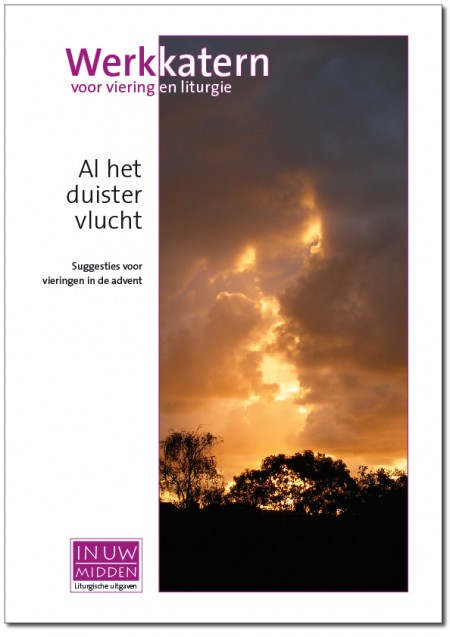 Werkkatern
voor viering en liturgie

Al het duister vlucht

Suggesties voor vieringen in de advent

IN UW MIDDEN
Liturgische uitgaven